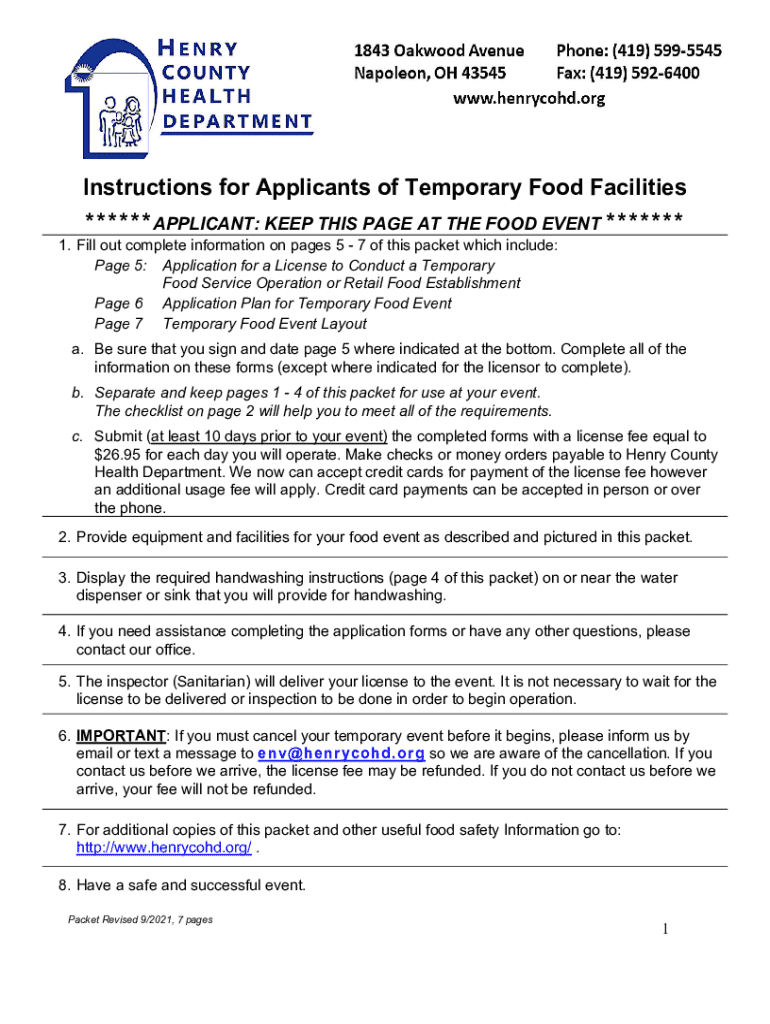 HENRY
COUNTY
HEALTH
DEPARTMENT

1843 Oakwood Avenue
Napoleon, OH 43545

Phone: (419) 599-5545
Fax: (419) 592-6400

www.henrycohd.org

Instructions for Applicants of Temporary Food Facilities

******APPLICANT: KEEP THIS PAGE AT THE FOOD EVENT *******

1. Fill out complete information on pages 5 - 7 of this packet which include:
Page 5: Application for a License to Conduct a Temporary Food Service Operation or Retail Food Establishment
Page 6 Application Plan for Temporary Food Event
Page 7 Temporary Food Event Layout

a. Be sure that you sign and date page 5 where indicated at the bottom. Complete all of the information on these forms (except where indicated for the licensor to complete).

b. Separate and keep pages 1 - 4 of this packet for use at your event. The checklist on page 2 will help you to meet all of the requirements.

c. Submit (at least 10 days prior to your event) the completed forms with a license fee equal to $26.95 for each day you will operate. Make checks or money orders payable to Henry County Health Department. We now can accept credit cards for payment of the license fee however an additional usage fee will apply. Credit card payments can be accepted in person or over the phone.

2. Provide equipment and facilities for your food event as described and pictured in this packet.

3. Display the required handwashing instructions (page 4 of this packet) on or near the water dispenser or sink that you will provide for handwashing.

4. If you need assistance completing the application forms or have any other questions, please contact our office.

5. The inspector (Sanitarian) will deliver your license to the event. It is not necessary to wait for the license to be delivered or inspection to be done in order to begin operation.

6. IMPORTANT: If you must cancel your temporary event before it begins, please inform us by email or text a message to env@henrycohd.org so we are aware of the cancellation. If you contact us before we arrive, the license fee may be refunded. If you do not contact us before we arrive, your fee will not be refunded.

7. For additional copies of this packet and other useful food safety Information go to: http://www.henrycohd.org/ .

8. Have a safe and successful event.

Packet Revised 9/2021, 7 pages

1